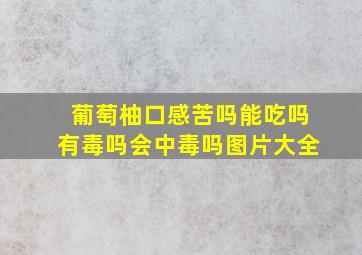 葡萄柚口感苦吗能吃吗
有毒吗会中毒吗图片大全